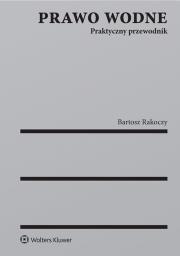 PRAWO WODNE
Praktyczny przewodnik

Bartosz Rakoczy

Wolters Kluwer